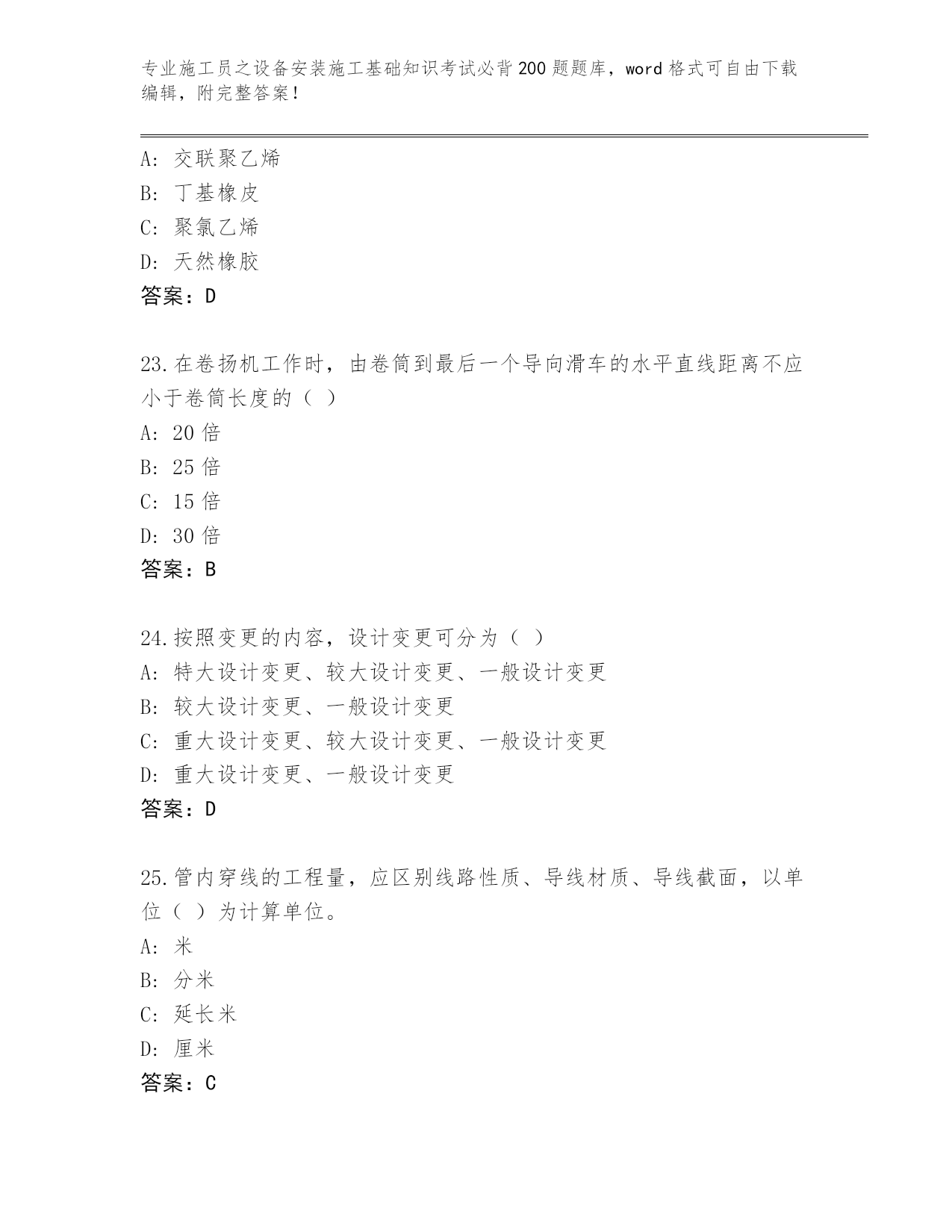 专业施工员之设备安装施工基础知识考试必背200题题库，word格式可自由下载编辑，附完整答案！

A：交联聚乙烯
B：丁基橡皮
C：聚氯乙烯
D：天然橡胶
答案：D

23.在卷扬机工作时，由卷筒到最后一个导向滑车的水平直线距离不应小于卷筒长度的（ ）
A：20倍
B：25倍
C：15倍
D：30倍
答案：B

24.按照变更的内容，设计变更可分为（ ）
A：特大设计变更、较大设计变更、一般设计变更
B：较大设计变更、一般设计变更
C：重大设计变更、较大设计变更、一般设计变更
D：重大设计变更、一般设计变更
答案：D

25.管内穿线的工程量，应区别线路性质、导线材质、导线截面，以单位（ ）为计算单位。
A：米
B：分米
C：延长米
D：厘米
答案：C